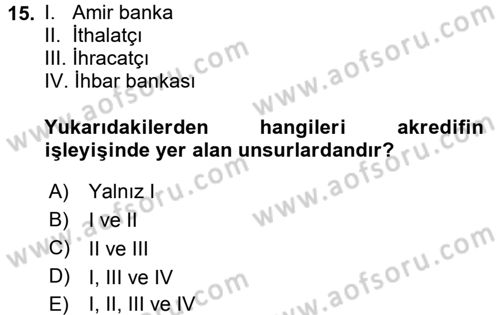 15. I. Amir banka
II. İthalatçı
III. İhracatçı
IV. İhbar bankası

Yukarıdakilerden hangileri akredifin işleyişinde yer alan unsurlardandır?

A) Yalnız I
B) I ve II
C) II ve III
D) I, III ve IV
E) I, II, III ve IV

www.aofsoru.com